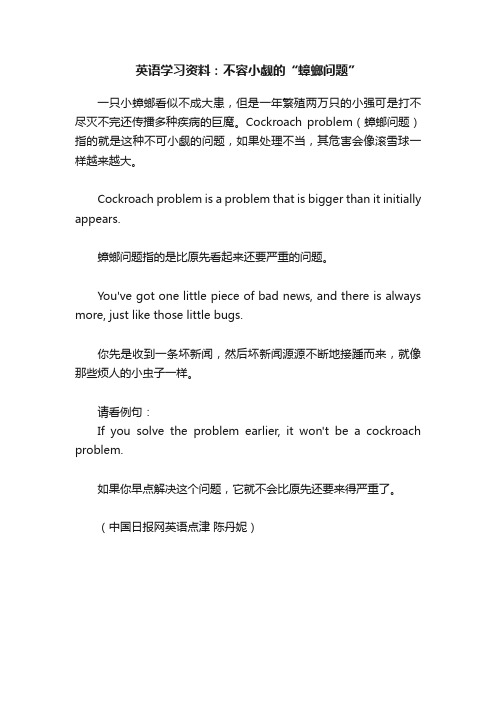 英语学习资料：不容小觑的“蟑螂问题”

一只小蟑螂看似不成大患，但是一年繁殖两万只的小强可是打不尽灭不完还传播多种疾病的巨魔。Cockroach problem（蟑螂问题）指的就是这种不可小觑的问题，如果处理不当，其危害会像滚雪球一样越来越大。

Cockroach problem is a problem that is bigger than it initially appears.

蟑螂问题指的是比原先看起来还要严重的问题。

You've got one little piece of bad news, and there is always more, just like those little bugs.

你先是收到一条坏新闻，然后坏新闻源源不断地接踵而来，就像那些烦人的小虫子一样。

请看例句：
If you solve the problem earlier, it won't be a cockroach problem.

如果你早点解决这个问题，它就不会比原先还要来得严重了。

（中国日报网英语点津 陈丹妮）